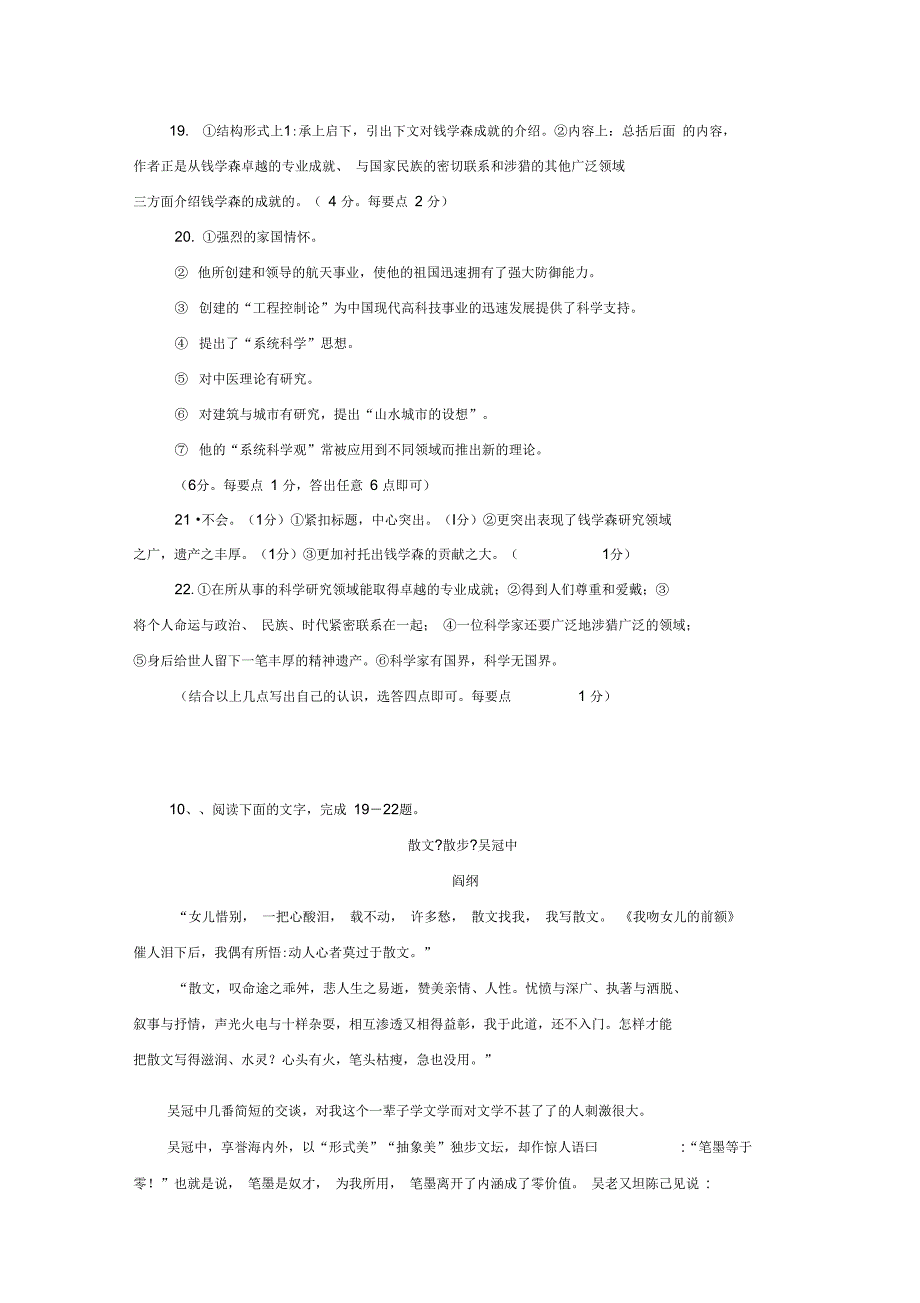 19. ①结构形式上1:承上启下，引出下文对钱学森成就的介绍。②内容上：总括后面 的内容，作者正是从钱学森卓越的专业成就、 与国家民族的密切联系和涉猎的其他广泛领域三方面介绍钱学森的成就的。（ 4 分。每要点 2 分）

20. ①强烈的家国情怀。

② 他所创建和领导的航天事业，使他的祖国迅速拥有了强大防御能力。

③ 创建的“工程控制论”为中国现代高科技事业的迅速发展提供了科学支持。

④ 提出了“系统科学”思想。

⑤ 对中医理论有研究。

⑥ 对建筑与城市有研究，提出“山水城市的设想”。

⑦ 他的“系统科学观”常被应用到不同领域而推出新的理论。

（6分。每要点 1 分，答出任意 6 点即可）

21 •不会。（1分）①紧扣标题，中心突出。（l分）②更突出表现了钱学森研究领域之广，遗产之丰厚。（1分）③更加衬托出钱学森的贡献之大。（ 1分）

22. ①在所从事的科学研究领域能取得卓越的专业成就；②得到人们尊重和爱戴；③将个人命运与政治、 民族、时代紧密联系在一起； ④一位科学家还要广泛地涉猎广泛的领域；⑤身后给世人留下一笔丰厚的精神遗产。⑥科学家有国界，科学无国界。

（结合以上几点写出自己的认识，选答四点即可。每要点 1 分）

10、、阅读下面的文字，完成 19－22题。

散文?散步?吴冠中

阎纲

“女儿惜别， 一把心酸泪， 载不动， 许多愁， 散文找我， 我写散文。 《我吻女儿的前额》催人泪下后，我偶有所悟:动人心者莫过于散文。”

“散文，叹命途之乖舛，悲人生之易逝，赞美亲情、人性。忧愤与深广、执著与洒脱、叙事与抒情，声光火电与十样杂耍，相互渗透又相得益彰，我于此道，还不入门。怎样才能把散文写得滋润、水灵？心头有火，笔头枯瘦，急也没用。”

吴冠中几番简短的交谈，对我这个一辈子学文学而对文学不甚了了的人刺激很大。

吴冠中，享誉海内外，以“形式美”“抽象美”独步文坛，却作惊人语曰 ：“笔墨等于零！”也就是说， 笔墨是奴才， 为我所用， 笔墨离开了内涵成了零价值。 吴老又坦陈己见说 ：